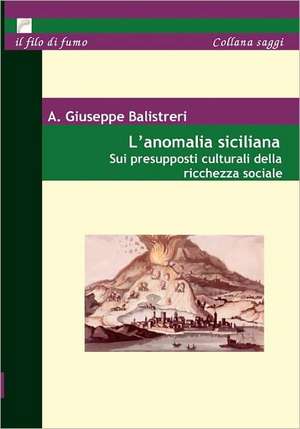 il filo di fumo

Collana saggi

A. Giuseppe Balistreri

L'anomalia siciliana
Sui presupposti culturali della ricchezza sociale